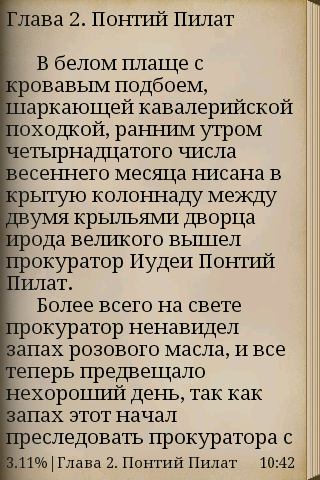 Глава 2. Понтий Пилат

В белом плаще с кровавым подбоем, шаркающей кавалерийской походкой, ранним утром четырнадцатого числа весеннего месяца нисана в крытую колоннаду между двумя крыльями дворца ирода великого вышел прокуратор Иудеи Понтий Пилат.

Более всего на свете прокуратор ненавидел запах розового масла, и все теперь предвещало нехороший день, так как запах этот начал преследовать прокуратора с

3.11% | Глава 2. Понтий Пилат 10:42